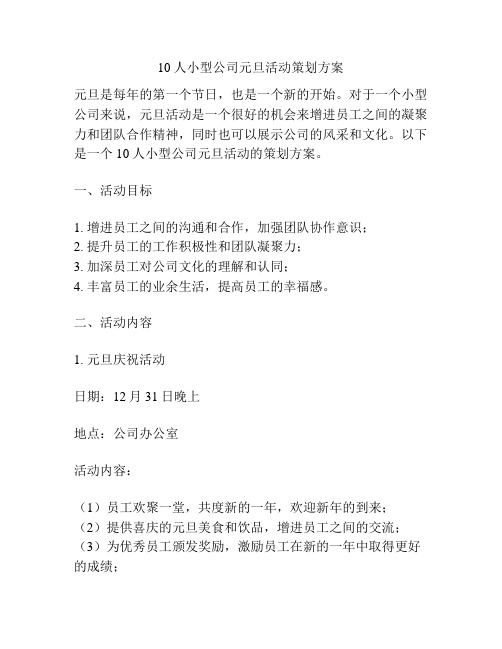 10 人小型公司元旦活动策划方案

元旦是每年的第一个节日，也是一个新的开始。对于一个小型公司来说，元旦活动是一个很好的机会来增进员工之间的凝聚力和团队合作精神，同时也可以展示公司的风采和文化。以下是一个 10 人小型公司元旦活动的策划方案。

一、活动目标

1. 增进员工之间的沟通和合作，加强团队协作意识；
2. 提升员工的工作积极性和团队凝聚力；
3. 加深员工对公司文化的理解和认同；
4. 丰富员工的业余生活，提高员工的幸福感。

二、活动内容

1. 元旦庆祝活动

日期：12 月 31 日晚上

地点：公司办公室

活动内容：

（1）员工欢聚一堂，共度新的一年，欢迎新年的到来；
（2）提供喜庆的元旦美食和饮品，增进员工之间的交流；
（3）为优秀员工颁发奖励，激励员工在新的一年中取得更好的成绩；